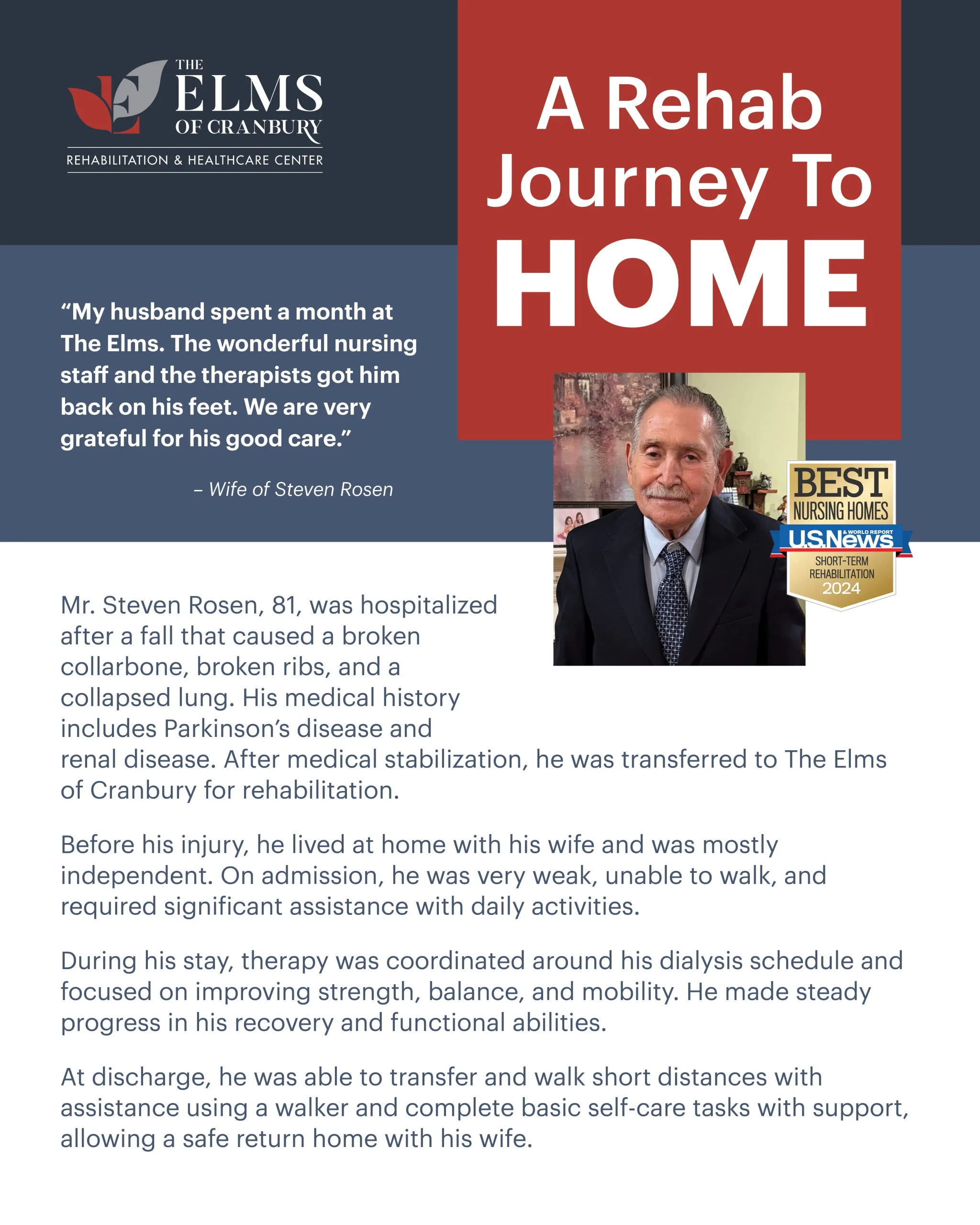 THE ELMS OF CRANBURY
REHABILITATION & HEALTHCARE CENTER

A Rehab Journey To HOME

“My husband spent a month at The Elms. The wonderful nursing staff and the therapists got him back on his feet. We are very grateful for his good care.”

– Wife of Steven Rosen

BEST NURSING HOMES
U.S.News & WORLD REPORT
SHORT-TERM REHABILITATION 2024

Mr. Steven Rosen, 81, was hospitalized after a fall that caused a broken collarbone, broken ribs, and a collapsed lung. His medical history includes Parkinson’s disease and renal disease. After medical stabilization, he was transferred to The Elms of Cranbury for rehabilitation.

Before his injury, he lived at home with his wife and was mostly independent. On admission, he was very weak, unable to walk, and required significant assistance with daily activities.

During his stay, therapy was coordinated around his dialysis schedule and focused on improving strength, balance, and mobility. He made steady progress in his recovery and functional abilities.

At discharge, he was able to transfer and walk short distances with assistance using a walker and complete basic self-care tasks with support, allowing a safe return home with his wife.